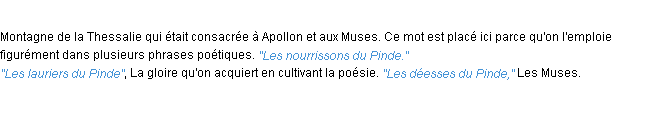 Montagne de la Thessalie qui était consacrée à Apollon et aux Muses. Ce mot est placé ici parce qu'on l'emploie figurément dans plusieurs phrases poétiques. "Les nourrissons du Pinde."
"Les lauriers du Pinde", La gloire qu'on acquiert en cultivant la poésie. "Les déesses du Pinde," Les Muses.